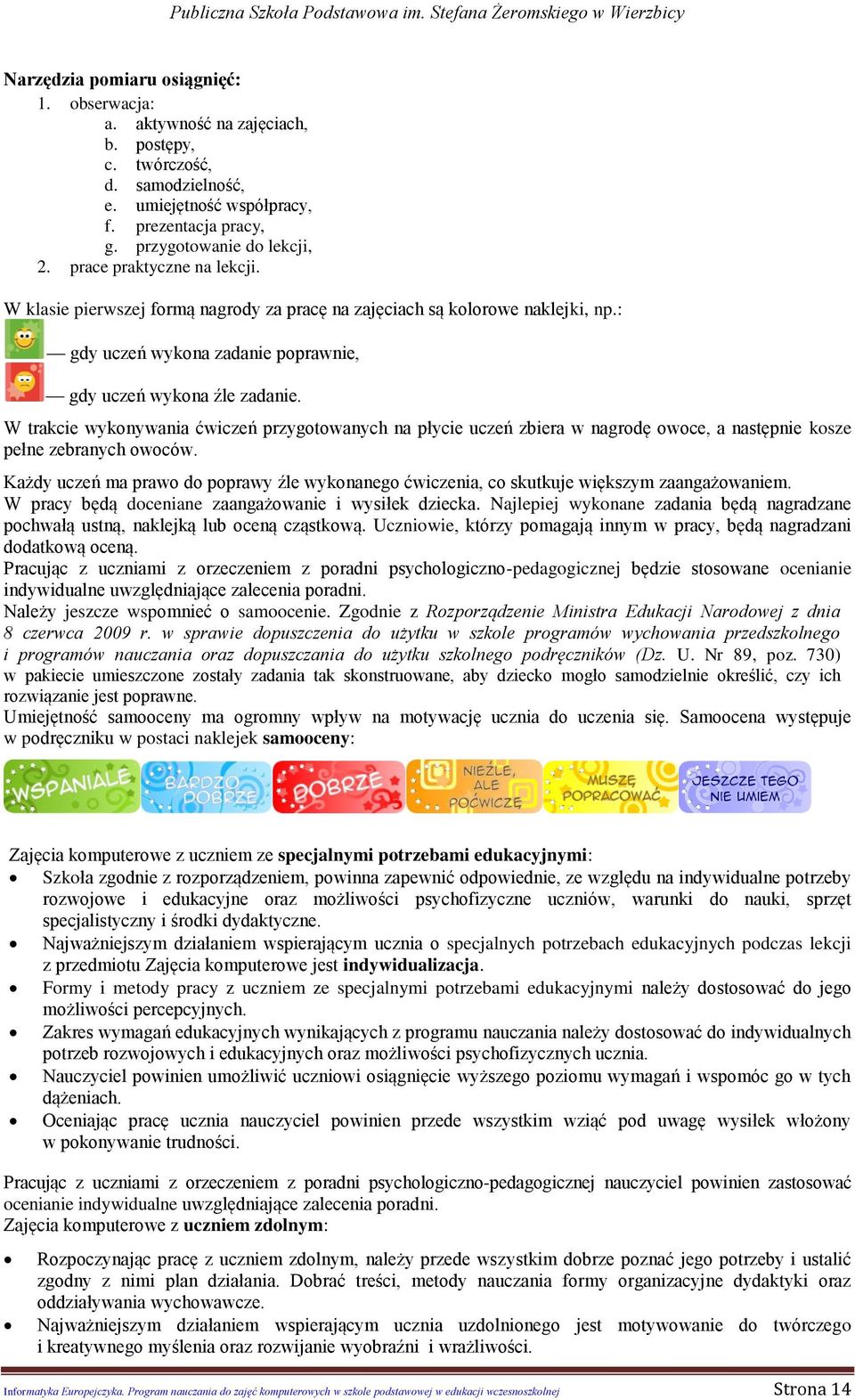 Publiczna Szkoła Podstawowa im. Stefana Żeromskiego w Wierzbicy

Narzędzia pomiaru osiągnięć:
1. obserwacja:
a. aktywność na zajęciach,
b. postępy,
c. twórczość,
d. samodzielność,
e. umiejętność współpracy,
f. prezentacja pracy,
g. przygotowanie do lekcji,
2. prace praktyczne na lekcji.

W klasie pierwszej formą nagrody za pracę na zajęciach są kolorowe naklejki, np.:
— gdy uczeń wykona zadanie poprawnie,
— gdy uczeń wykona źle zadanie.

W trakcie wykonywania ćwiczeń przygotowanych na płycie uczeń zbiera w nagrodę owoce, a następnie kosze pełne zebranych owoców.

Każdy uczeń ma prawo do poprawy źle wykonanego ćwiczenia, co skutkuje większym zaangażowaniem. W pracy będą doceniane zaangażowanie i wysiłek dziecka. Najlepiej wykonane zadania będą nagradzane pochwałą ustną, naklejką lub oceną cząstkową. Uczniowie, którzy pomagają innym w pracy, będą nagradzani dodatkową oceną.
Pracując z uczniami z orzeczeniem z poradni psychologiczno-pedagogicznej będzie stosowane ocenianie indywidualne uwzględniające zalecenia poradni.
Należy jeszcze wspomnieć o samoocenie. Zgodnie z Rozporządzenie Ministra Edukacji Narodowej z dnia 8 czerwca 2009 r. w sprawie dopuszczenia do użytku w szkole programów wychowania przedszkolnego i programów nauczania oraz dopuszczania do użytku szkolnego podręczników (Dz. U. Nr 89, poz. 730) w pakiecie umieszczone zostały zadania tak skonstruowane, aby dziecko mogło samodzielnie określić, czy ich rozwiązanie jest poprawne.
Umiejętność samooceny ma ogromny wpływ na motywację ucznia do uczenia się. Samoocena występuje w podręczniku w postaci naklejek samooceny:

WSPANIALE BARDZO DOBRZE DOBRZE NIEŹLE, ALE POĆWICZĘ MUSZĘ POPRACOWAĆ JESZCZE TEGO NIE UMIEM

Zajęcia komputerowe z uczniem ze specjalnymi potrzebami edukacyjnymi:
• Szkoła zgodnie z rozporządzeniem, powinna zapewnić odpowiednie, ze względu na indywidualne potrzeby rozwojowe i edukacyjne oraz możliwości psychofizyczne uczniów, warunki do nauki, sprzęt specjalistyczny i środki dydaktyczne.
• Najważniejszym działaniem wspierającym ucznia o specjalnych potrzebach edukacyjnych podczas lekcji z przedmiotu Zajęcia komputerowe jest indywidualizacja.
• Formy i metody pracy z uczniem ze specjalnymi potrzebami edukacyjnymi należy dostosować do jego możliwości percepcyjnych.
• Zakres wymagań edukacyjnych wynikających z programu nauczania należy dostosować do indywidualnych potrzeb rozwojowych i edukacyjnych oraz możliwości psychofizycznych ucznia.
• Nauczyciel powinien umożliwić uczniowi osiągnięcie wyższego poziomu wymagań i wspomóc go w tych dążeniach.
• Oceniając pracę ucznia nauczyciel powinien przede wszystkim wziąć pod uwagę wysiłek włożony w pokonywanie trudności.

Pracując z uczniami z orzeczeniem z poradni psychologiczno-pedagogicznej nauczyciel powinien zastosować ocenianie indywidualne uwzględniające zalecenia poradni.
Zajęcia komputerowe z uczniem zdolnym:
• Rozpoczynając pracę z uczniem zdolnym, należy przede wszystkim dobrze poznać jego potrzeby i ustalić zgodny z nimi plan działania. Dobrać treści, metody nauczania formy organizacyjne dydaktyki oraz oddziaływania wychowawcze.
• Najważniejszym działaniem wspierającym ucznia uzdolnionego jest motywowanie do twórczego i kreatywnego myślenia oraz rozwijanie wyobraźni i wrażliwości.

Informatyka Europejczyka. Program nauczania do zajęć komputerowych w szkole podstawowej w edukacji wczesnoszkolnej Strona 14